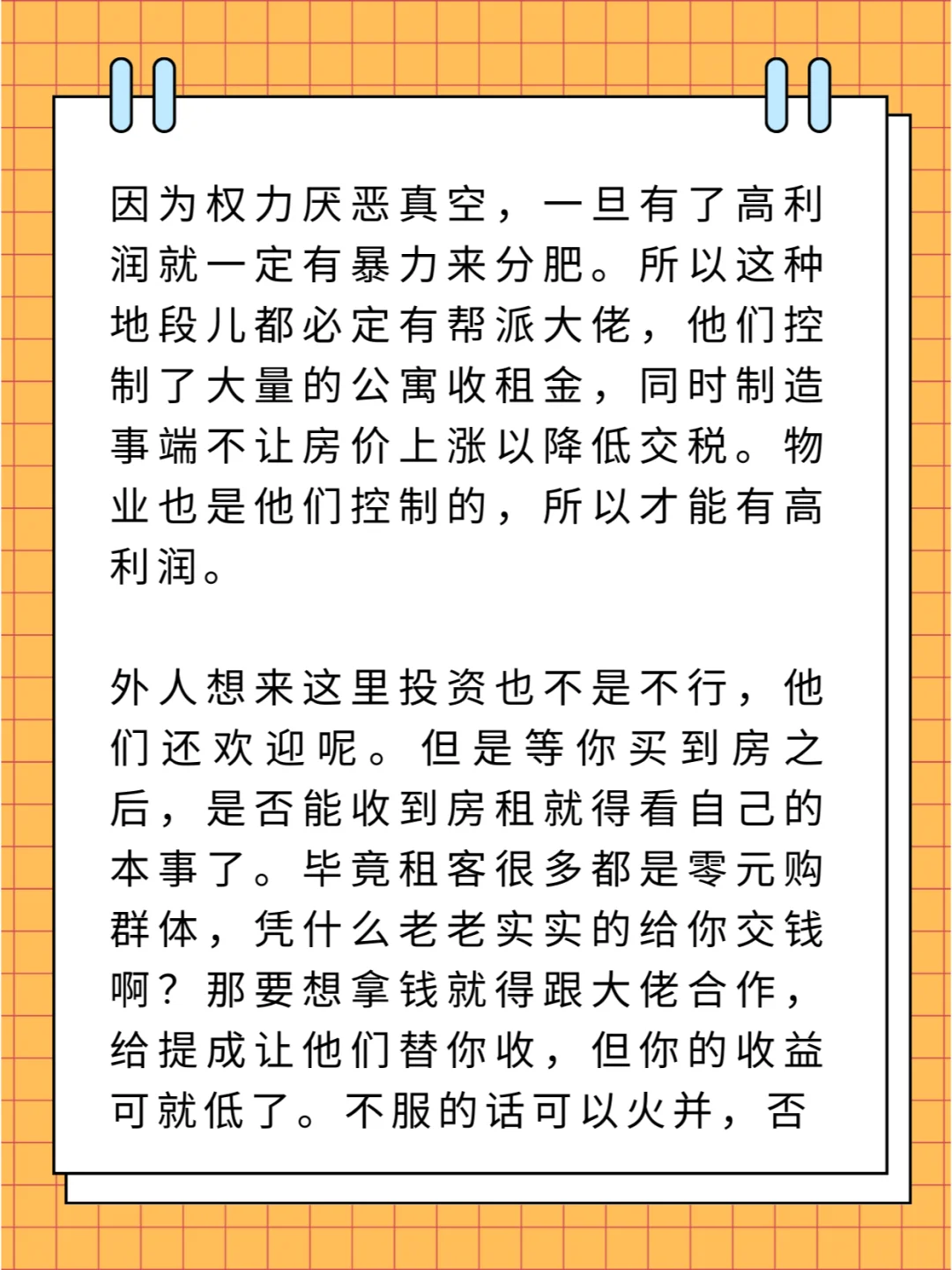 因为权力厌恶真空，一旦有了高利润就一定有暴力来分肥。所以这种地段儿都必定有帮派大佬，他们控制了大量的公寓收租金，同时制造事端不让房价上涨以降低交税。物业也是他们控制的，所以才能有高利润。

外人想来这里投资也不是不行，他们还欢迎呢。但是等你买到房之后，是否能收到房租就得看自己的本事了。毕竟租客很多都是零元购群体，凭什么老老实实的给你交钱啊？那要想拿钱就得跟大佬合作，给提成让他们替你收，但你的收益可就低了。不服的话可以火并，否